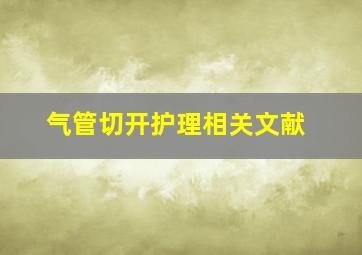 气管切开护理相关文献